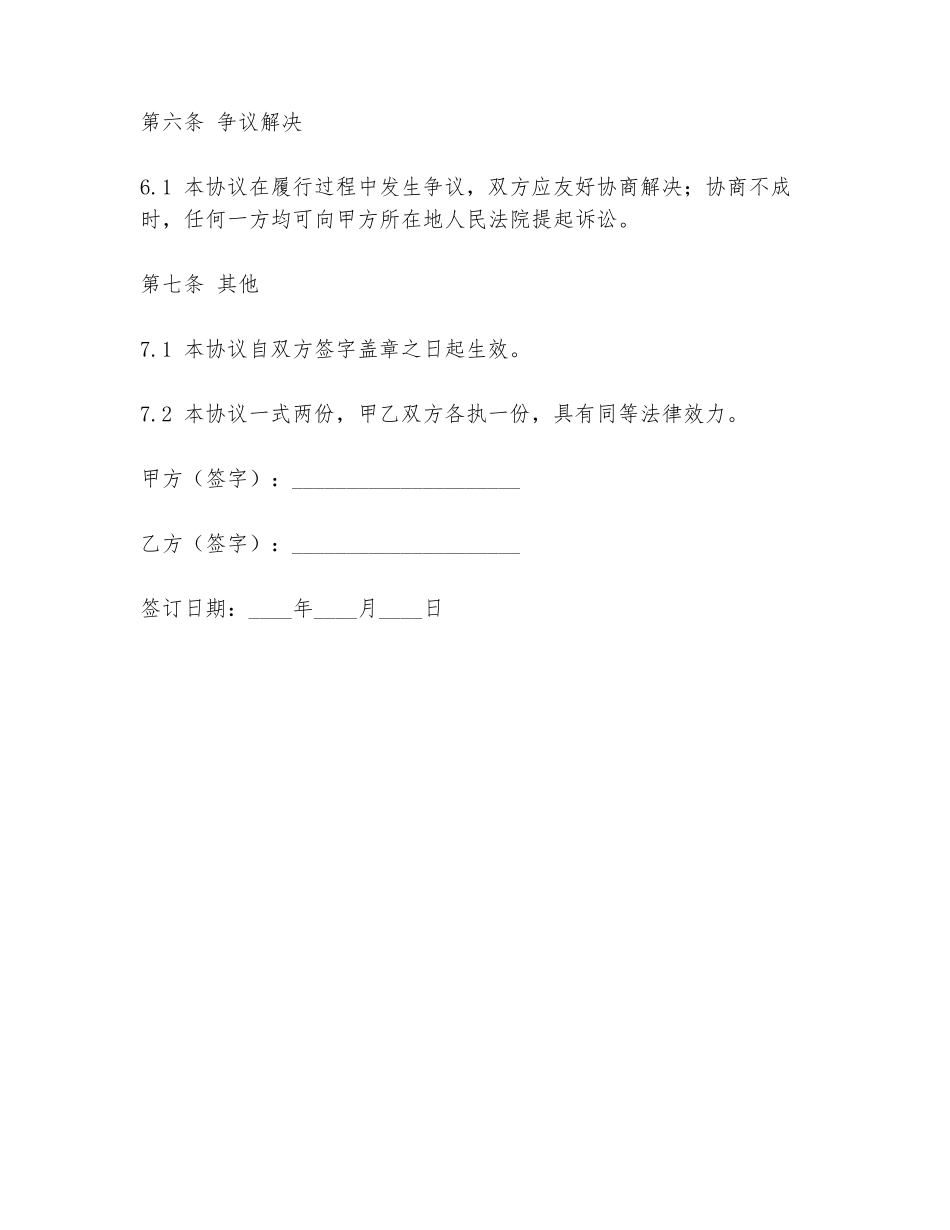 第六条 争议解决

6.1 本协议在履行过程中发生争议，双方应友好协商解决；协商不成时，任何一方均可向甲方所在地人民法院提起诉讼。

第七条 其他

7.1 本协议自双方签字盖章之日起生效。

7.2 本协议一式两份，甲乙双方各执一份，具有同等法律效力。

甲方（签字）：____________________

乙方（签字）：____________________

签订日期：____年____月____日